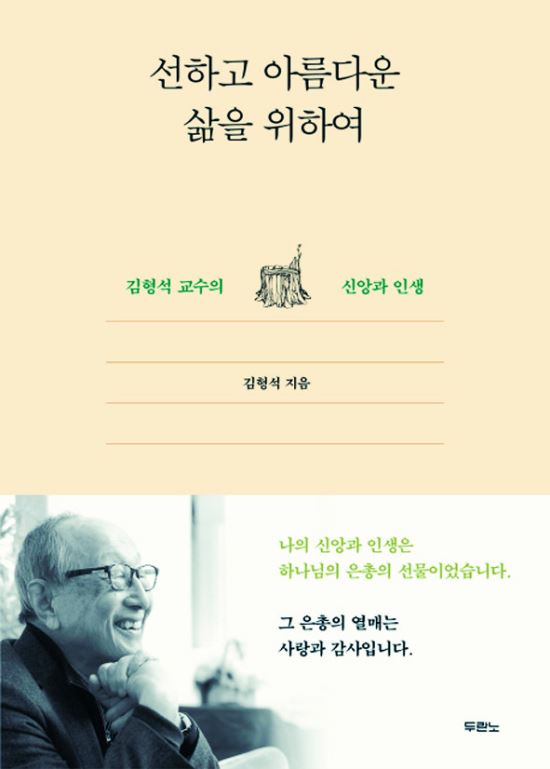 선하고 아름다운
삶을 위하여

김형석 교수의 신앙과 인생

김형석 지음

나의 신앙과 인생은
하나님의 은총의 선물이었습니다.

그 은총의 열매는
사랑과 감사입니다.

두란노